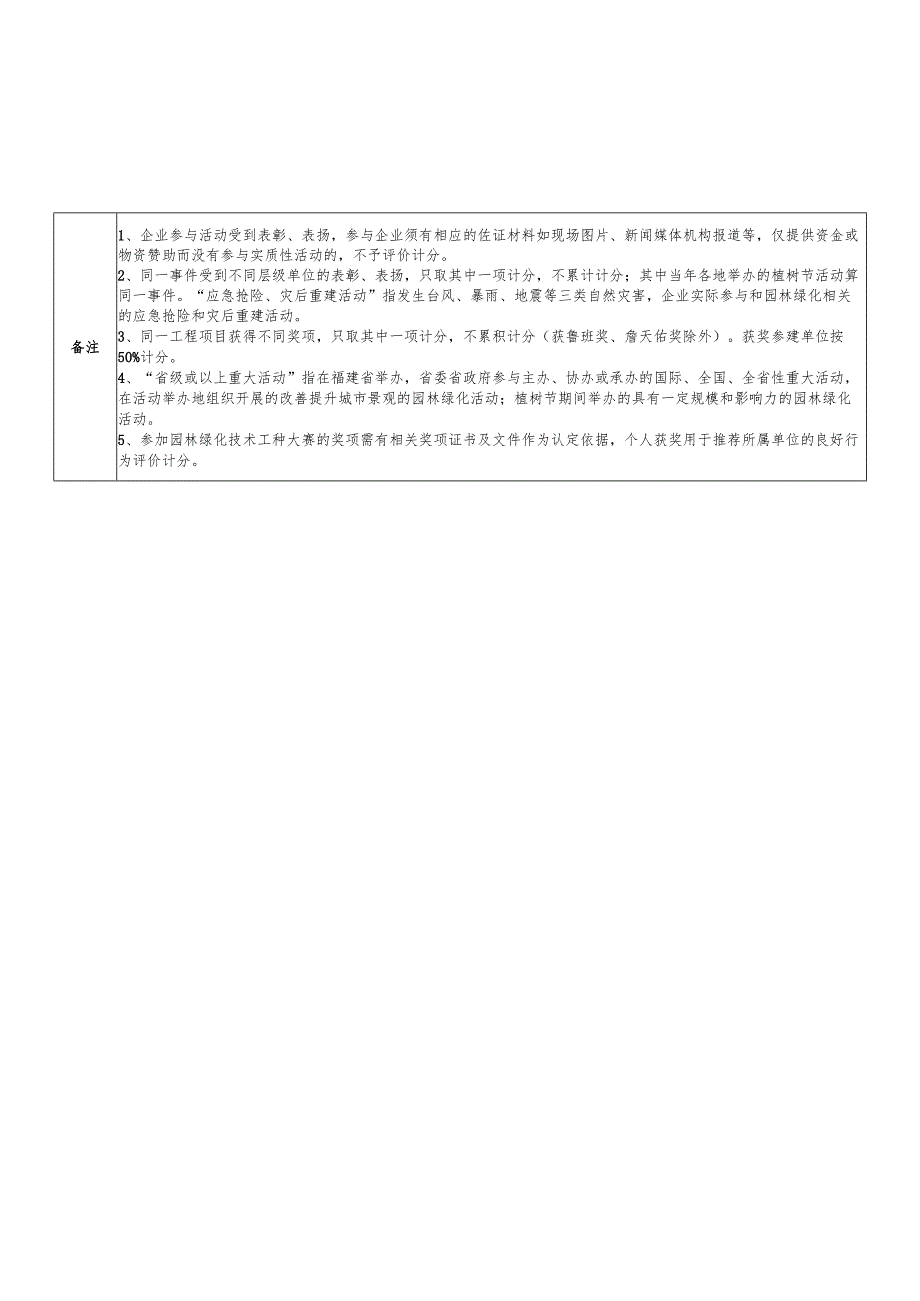 | 备注 | 1、企业参与活动受到表彰、表扬，参与企业须有相应的佐证材料如现场图片、新闻媒体机构报道等，仅提供资金或物资赞助而没有参与实质性活动的，不予评价计分。<br>2、同一事件受到不同层级单位的表彰、表扬，只取其中一项计分，不累计计分；其中当年各地举办的植树节活动算同一事件。“应急抢险、灾后重建活动”指发生台风、暴雨、地震等三类自然灾害，企业实际参与和园林绿化相关的应急抢险和灾后重建活动。<br>3、同一工程项目获得不同奖项，只取其中一项计分，不累积计分（获鲁班奖、詹天佑奖除外）。获奖参建单位按50%计分。<br>4、“省级或以上重大活动”指在福建省举办，省委省政府参与主办、协办或承办的国际、全国、全省性重大活动，在活动举办地组织开展的改善提升城市景观的园林绿化活动；植树节期间举办的具有一定规模和影响力的园林绿化活动。<br>5、参加园林绿化技术工种大赛的奖项需有相关奖项证书及文件作为认定依据，个人获奖用于推荐所属单位的良好行为评价计分。 |
|---|---|